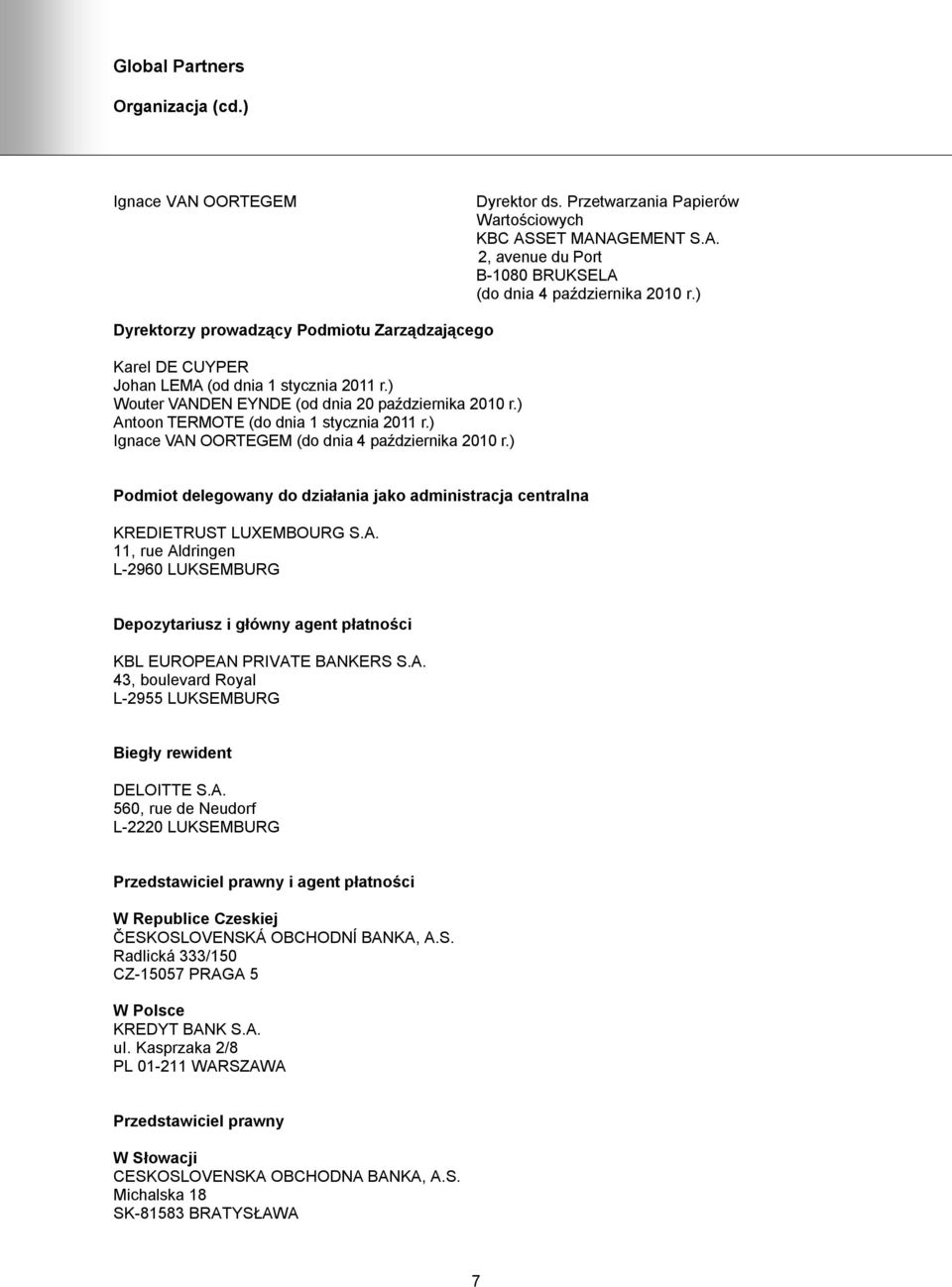 Global Partners

Organizacja (cd.)

Ignace VAN OORTEGEM

Dyrektor ds. Przetwarzania Papierów Wartościowych
KBC ASSET MANAGEMENT S.A.
2, avenue du Port
B-1080 BRUKSELA
(do dnia 4 października 2010 r.)

Dyrektorzy prowadzący Podmiotu Zarządzającego

Karel DE CUYPER
Johan LEMA (od dnia 1 stycznia 2011 r.)
Wouter VANDEN EYNDE (od dnia 20 października 2010 r.)
Antoon TERMOTE (do dnia 1 stycznia 2011 r.)
Ignace VAN OORTEGEM (do dnia 4 października 2010 r.)

Podmiot delegowany do działania jako administracja centralna

KREDIETRUST LUXEMBOURG S.A.
11, rue Aldringen
L-2960 LUKSEMBURG

Depozytariusz i główny agent płatności

KBL EUROPEAN PRIVATE BANKERS S.A.
43, boulevard Royal
L-2955 LUKSEMBURG

Biegły rewident

DELOITTE S.A.
560, rue de Neudorf
L-2220 LUKSEMBURG

Przedstawiciel prawny i agent płatności

W Republice Czeskiej
ČESKOSLOVENSKÁ OBCHODNÍ BANKA, A.S.
Radlická 333/150
CZ-15057 PRAGA 5

W Polsce
KREDYT BANK S.A.
ul. Kasprzaka 2/8
PL 01-211 WARSZAWA

Przedstawiciel prawny

W Słowacji
CESKOSLOVENSKA OBCHODNA BANKA, A.S.
Michalska 18
SK-81583 BRATYSŁAWA

7